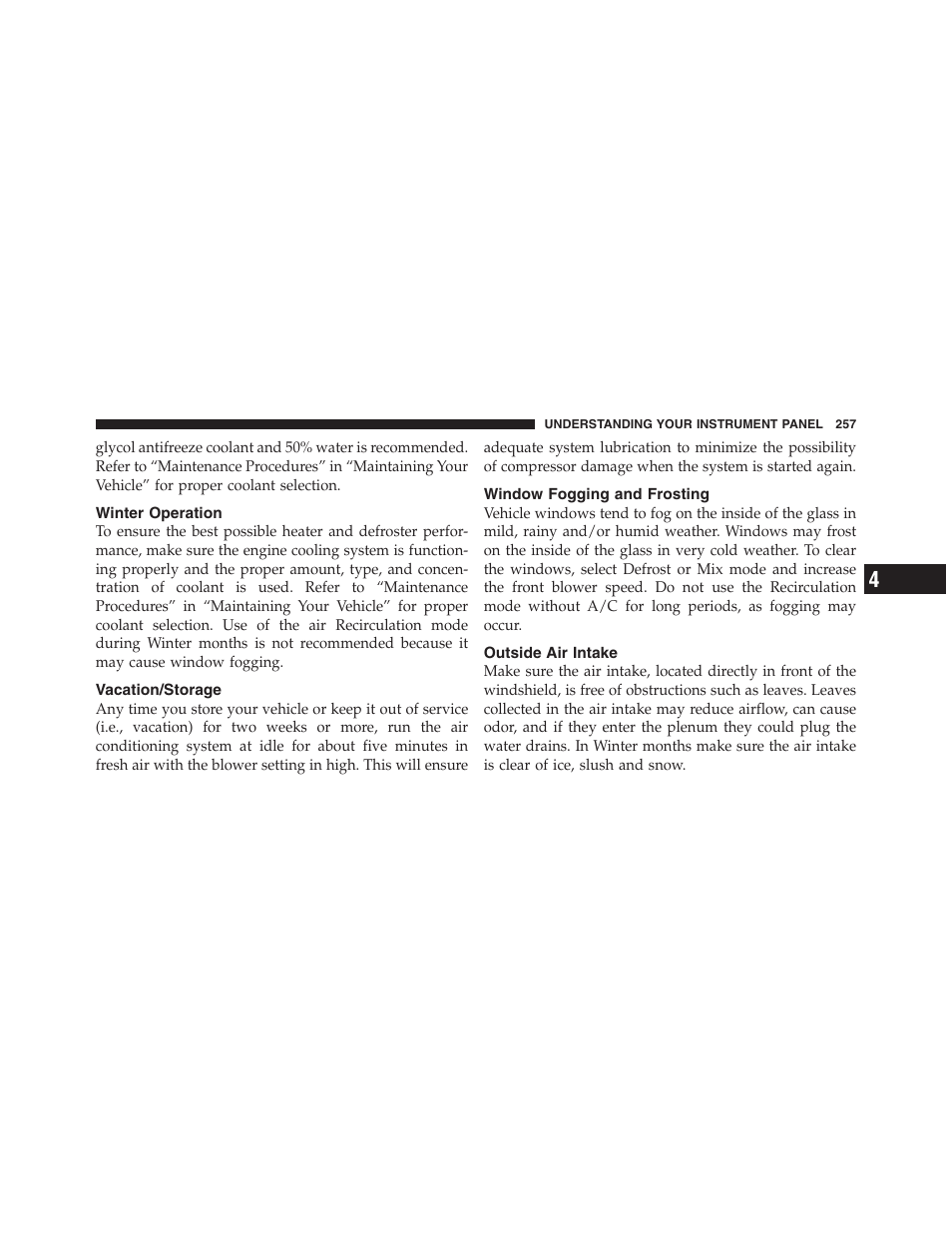 UNDERSTANDING YOUR INSTRUMENT PANEL 257

glycol antifreeze coolant and 50% water is recommended. Refer to “Maintenance Procedures” in “Maintaining Your Vehicle” for proper coolant selection.

Winter Operation
To ensure the best possible heater and defroster performance, make sure the engine cooling system is functioning properly and the proper amount, type, and concentration of coolant is used. Refer to “Maintenance Procedures” in “Maintaining Your Vehicle” for proper coolant selection. Use of the air Recirculation mode during Winter months is not recommended because it may cause window fogging.

Vacation/Storage
Any time you store your vehicle or keep it out of service (i.e., vacation) for two weeks or more, run the air conditioning system at idle for about five minutes in fresh air with the blower setting in high. This will ensure adequate system lubrication to minimize the possibility of compressor damage when the system is started again.

Window Fogging and Frosting
Vehicle windows tend to fog on the inside of the glass in mild, rainy and/or humid weather. Windows may frost on the inside of the glass in very cold weather. To clear the windows, select Defrost or Mix mode and increase the front blower speed. Do not use the Recirculation mode without A/C for long periods, as fogging may occur.

Outside Air Intake
Make sure the air intake, located directly in front of the windshield, is free of obstructions such as leaves. Leaves collected in the air intake may reduce airflow, can cause odor, and if they enter the plenum they could plug the water drains. In Winter months make sure the air intake is clear of ice, slush and snow.

4